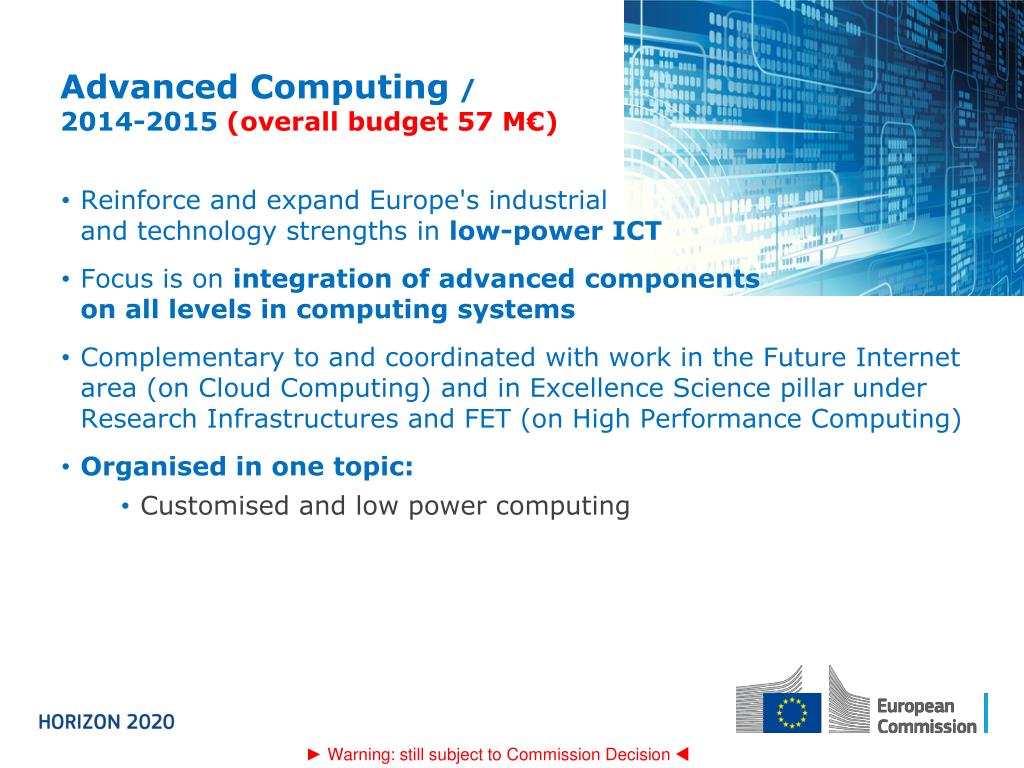 Advanced Computing /
2014-2015 (overall budget 57 M€)

• Reinforce and expand Europe's industrial and technology strengths in low-power ICT

• Focus is on integration of advanced components on all levels in computing systems

• Complementary to and coordinated with work in the Future Internet area (on Cloud Computing) and in Excellence Science pillar under Research Infrastructures and FET (on High Performance Computing)

• Organised in one topic:
  • Customised and low power computing

HORIZON 2020

European Commission

► Warning: still subject to Commission Decision ◄